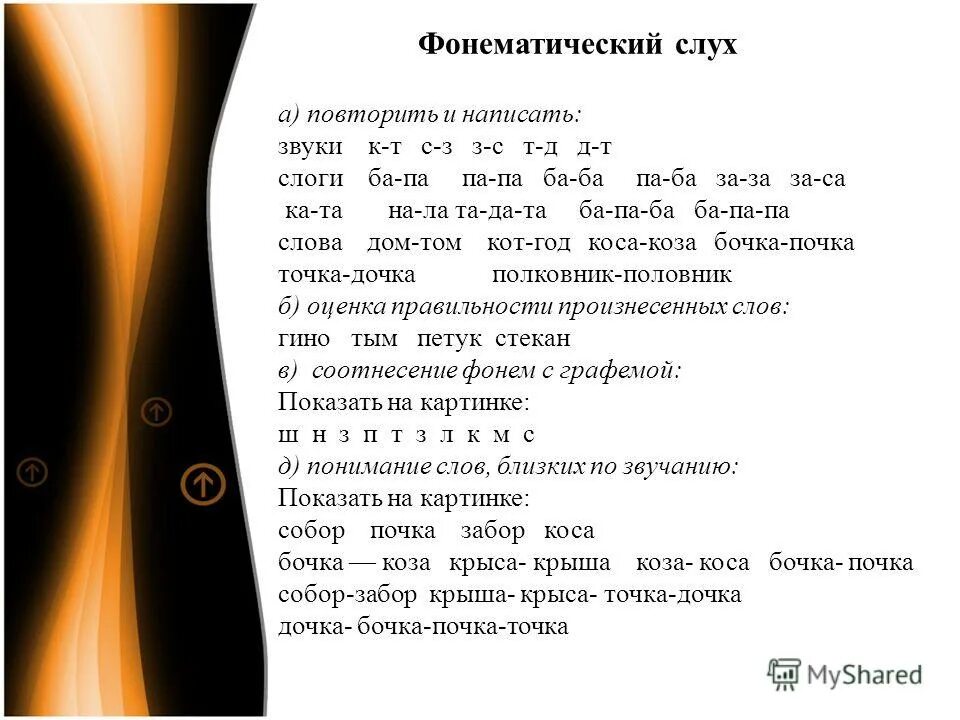 Фонематический слух

а) повторить и написать:
звуки к-т с-з з-с т-д д-т
слоги ба-па па-па ба-ба па-ба за-за за-са
ка-та на-ла та-да-та ба-па-ба ба-па-па
слова дом-том кот-год коса-коза бочка-почка
точка-дочка полковник-половник
б) оценка правильности произнесенных слов:
гино тым петук стекан
в) соотнесение фонем с графемой:
Показать на картинке:
ш н з п т з л к м с
д) понимание слов, близких по звучанию:
Показать на картинке:
собор почка забор коса
бочка — коза крыса- крыша коза- коса бочка- почка
собор-забор крыша- крыса- точка-дочка
дочка- бочка-почка-точка

MyShared